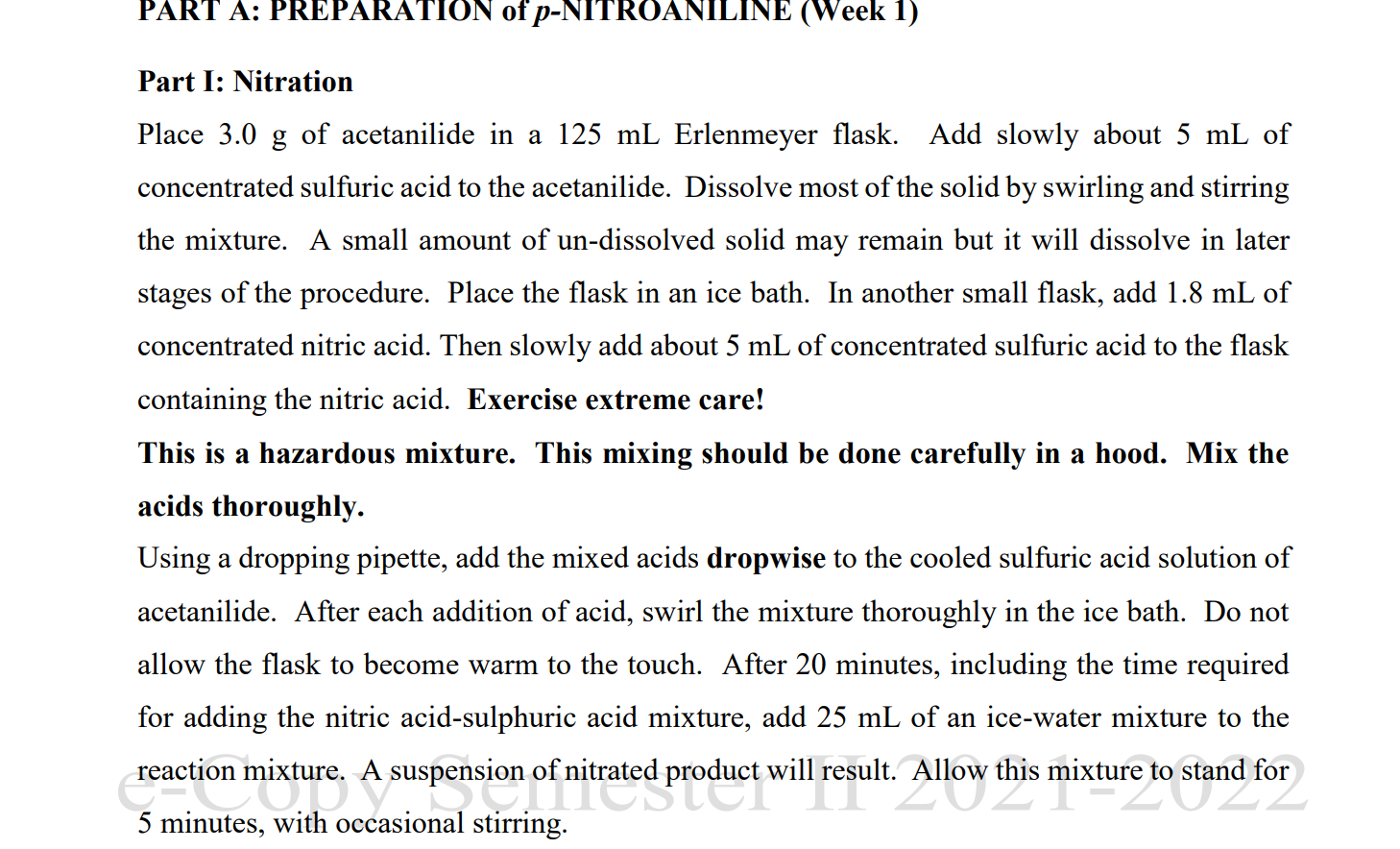 PART A: PREPARATION of p-NITROANILINE (Week 1)

Part I: Nitration

Place 3.0 g of acetanilide in a 125 mL Erlenmeyer flask. Add slowly about 5 mL of concentrated sulfuric acid to the acetanilide. Dissolve most of the solid by swirling and stirring the mixture. A small amount of un-dissolved solid may remain but it will dissolve in later stages of the procedure. Place the flask in an ice bath. In another small flask, add 1.8 mL of concentrated nitric acid. Then slowly add about 5 mL of concentrated sulfuric acid to the flask containing the nitric acid. Exercise extreme care!

This is a hazardous mixture. This mixing should be done carefully in a hood. Mix the acids thoroughly.

Using a dropping pipette, add the mixed acids dropwise to the cooled sulfuric acid solution of acetanilide. After each addition of acid, swirl the mixture thoroughly in the ice bath. Do not allow the flask to become warm to the touch. After 20 minutes, including the time required for adding the nitric acid-sulphuric acid mixture, add 25 mL of an ice-water mixture to the reaction mixture. A suspension of nitrated product will result. Allow this mixture to stand for 5 minutes, with occasional stirring.

e-Copy Semester II 2021-2022